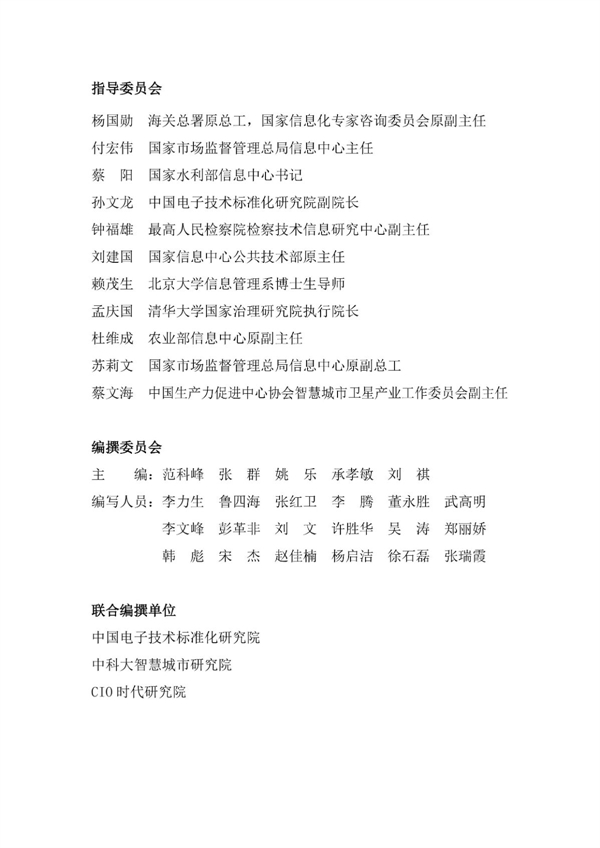 指导委员会

杨国勋　海关总署原总工，国家信息化专家咨询委员会原副主任
付宏伟　国家市场监督管理总局信息中心主任
蔡　阳　国家水利部信息中心书记
孙文龙　中国电子技术标准化研究院副院长
钟福雄　最高人民检察院检察技术信息研究中心副主任
刘建国　国家信息中心公共技术部原主任
赖茂生　北京大学信息管理系博士生导师
孟庆国　清华大学国家治理研究院执行院长
杜维成　农业部信息中心原副主任
苏莉文　国家市场监督管理总局信息中心原副总工
蔡文海　中国生产力促进中心协会智慧城市卫星产业工作委员会副主任

编撰委员会

主　　编：范科峰　张　群　姚　乐　承孝敏　刘　祺
编写人员：李力生　鲁四海　张红卫　李　腾　董永胜　武高明
李文峰　彭革非　刘　文　许胜华　吴　涛　郑丽娇
韩　彪　宋　杰　赵佳楠　杨启洁　徐石磊　张瑞霞

联合编撰单位

中国电子技术标准化研究院
中科大智慧城市研究院
CIO时代研究院